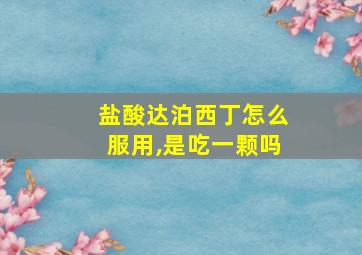 盐酸达泊西丁怎么服用,是吃一颗吗